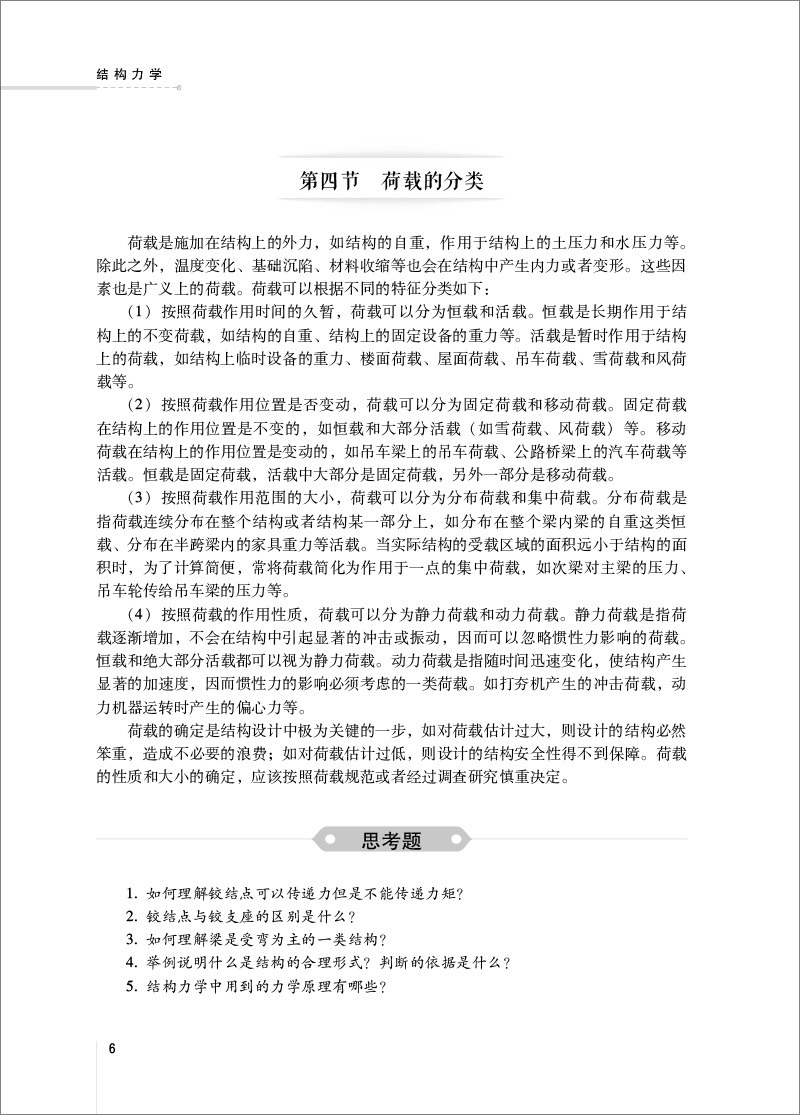 结构力学

第四节　荷载的分类

荷载是施加在结构上的外力，如结构的自重，作用于结构上的土压力和水压力等。除此之外，温度变化、基础沉陷、材料收缩等也会在结构中产生内力或者变形。这些因素也是广义上的荷载。荷载可以根据不同的特征分类如下：

（1）按照荷载作用时间的久暂，荷载可以分为恒载和活载。恒载是长期作用于结构上的不变荷载，如结构的自重、结构上的固定设备的重力等。活载是暂时作用于结构上的荷载，如结构上临时设备的重力、楼面荷载、屋面荷载、吊车荷载、雪荷载和风荷载等。

（2）按照荷载作用位置是否变动，荷载可以分为固定荷载和移动荷载。固定荷载在结构上的作用位置是不变的，如恒载和大部分活载（如雪荷载、风荷载）等。移动荷载在结构上的作用位置是变动的，如吊车梁上的吊车荷载、公路桥梁上的汽车荷载等活载。恒载是固定荷载，活载中大部分是固定荷载，另外一部分是移动荷载。

（3）按照荷载作用范围的大小，荷载可以分为分布荷载和集中荷载。分布荷载是指荷载连续分布在整个结构或者结构某一部分上，如分布在整个梁内梁的自重这类恒载、分布在半跨梁内的家具重力等活载。当实际结构的受载区域的面积远小于结构的面积时，为了计算简便，常将荷载简化为作用于一点的集中荷载，如次梁对主梁的压力、吊车轮传给吊车梁的压力等。

（4）按照荷载的作用性质，荷载可以分为静力荷载和动力荷载。静力荷载是指荷载逐渐增加，不会在结构中引起显著的冲击或振动，因而可以忽略惯性力影响的荷载。恒载和绝大部分活载都可以视为静力荷载。动力荷载是指随时间迅速变化，使结构产生显著的加速度，因而惯性力的影响必须考虑的一类荷载。如打夯机产生的冲击荷载，动力机器运转时产生的偏心力等。

荷载的确定是结构设计中极为关键的一步，如对荷载估计过大，则设计的结构必然笨重，造成不必要的浪费；如对荷载估计过低，则设计的结构安全性得不到保障。荷载的性质和大小的确定，应该按照荷载规范或者经过调查研究慎重决定。

思考题

1. 如何理解铰结点可以传递力但是不能传递力矩？
2. 铰结点与铰支座的区别是什么？
3. 如何理解梁是受弯为主的一类结构？
4. 举例说明什么是结构的合理形式？判断的依据是什么？
5. 结构力学中用到的力学原理有哪些？

6